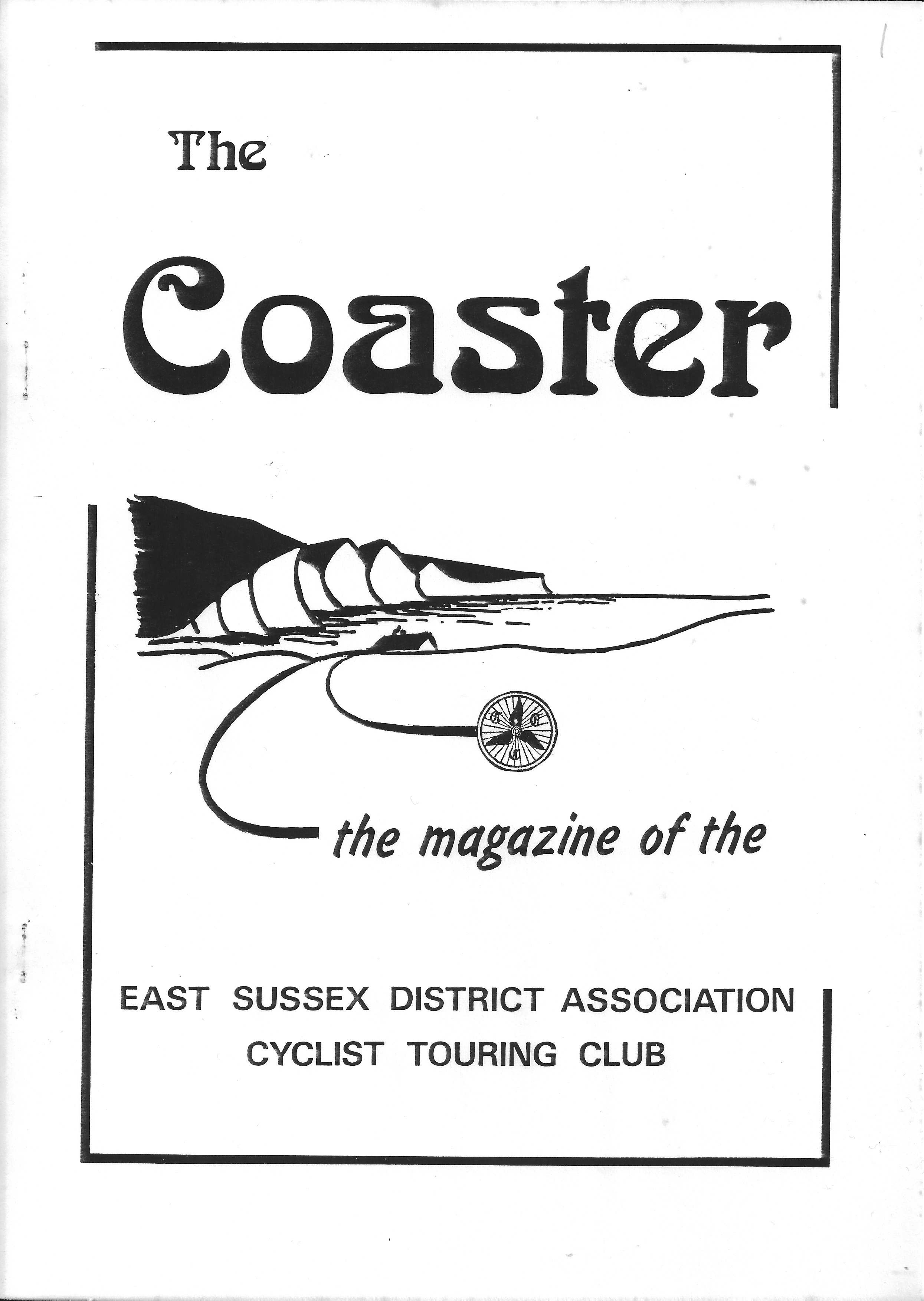 The

Coaster

the magazine of the

EAST SUSSEX DISTRICT ASSOCIATION
CYCLIST TOURING CLUB